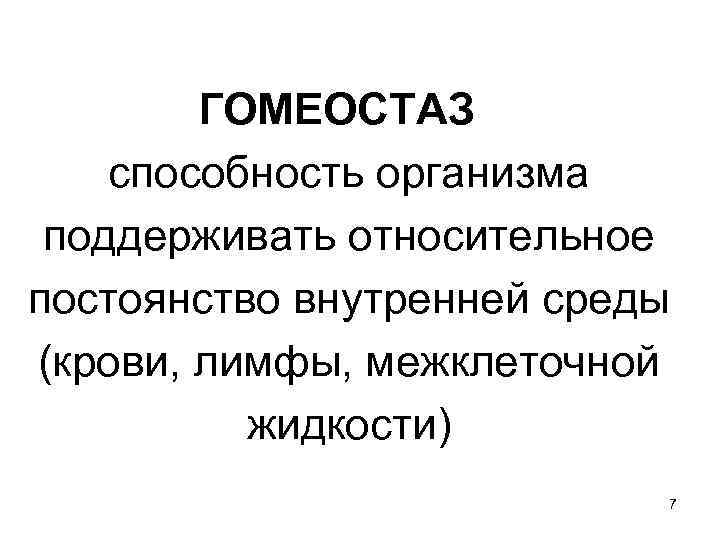 ГОМЕОСТАЗ

способность организма поддерживать относительное постоянство внутренней среды (крови, лимфы, межклеточной жидкости)

7